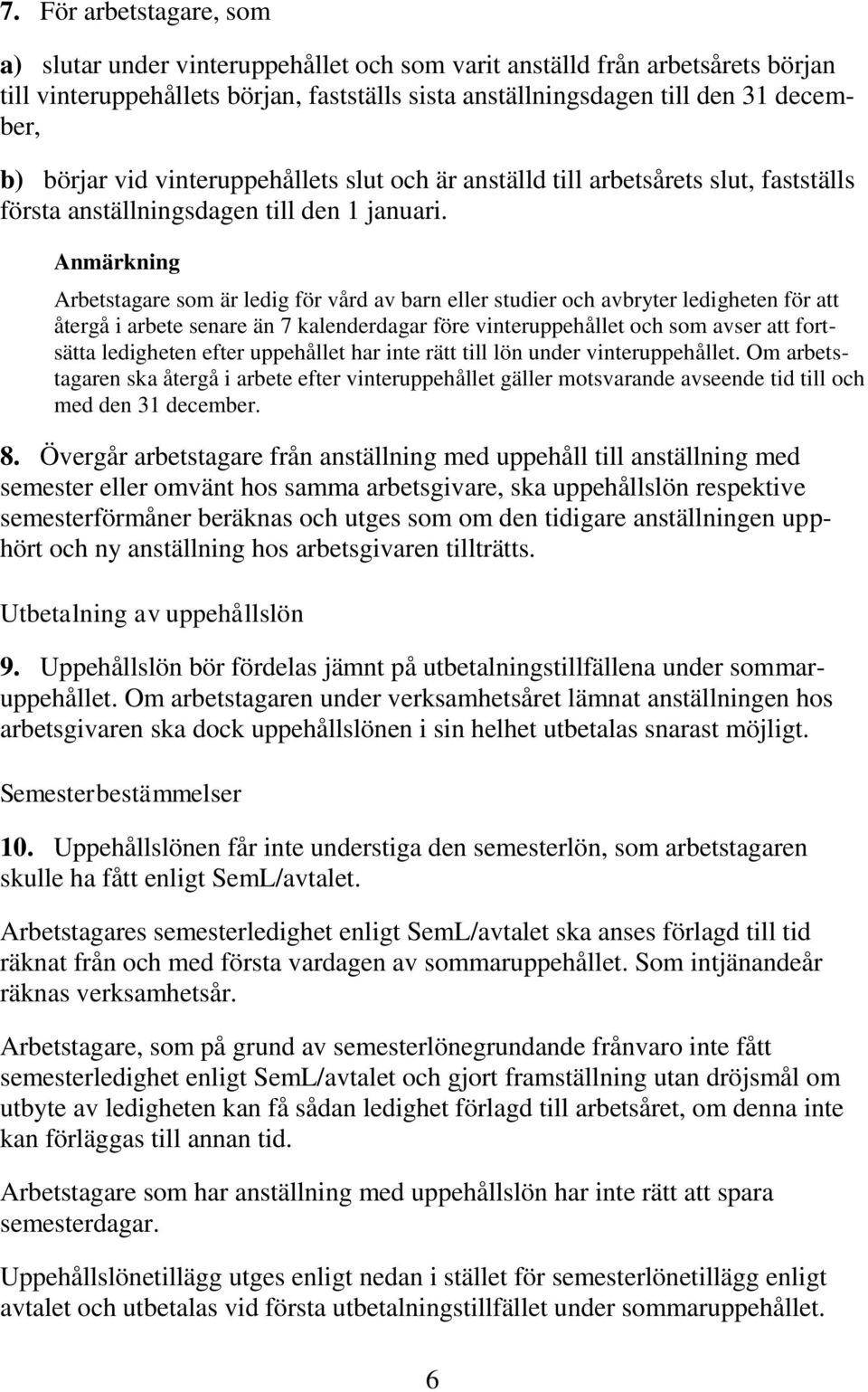 7. För arbetstagare, som

a) slutar under vinteruppehållet och som varit anställd från arbetsårets början till vinteruppehållets början, fastställs sista anställningsdagen till den 31 december,

b) börjar vid vinteruppehållets slut och är anställd till arbetsårets slut, fastställs första anställningsdagen till den 1 januari.

Anmärkning

Arbetstagare som är ledig för vård av barn eller studier och avbryter ledigheten för att återgå i arbete senare än 7 kalenderdagar före vinteruppehållet och som avser att fortsätta ledigheten efter uppehållet har inte rätt till lön under vinteruppehållet. Om arbetstagaren ska återgå i arbete efter vinteruppehållet gäller motsvarande avseende tid till och med den 31 december.

8. Övergår arbetstagare från anställning med uppehåll till anställning med semester eller omvänt hos samma arbetsgivare, ska uppehållslön respektive semesterförmåner beräknas och utges som om den tidigare anställningen upphört och ny anställning hos arbetsgivaren tillträtts.

Utbetalning av uppehållslön

9. Uppehållslön bör fördelas jämnt på utbetalningstillfällena under sommaruppehållet. Om arbetstagaren under verksamhetsåret lämnat anställningen hos arbetsgivaren ska dock uppehållslönen i sin helhet utbetalas snarast möjligt.

Semesterbestämmelser

10. Uppehållslönen får inte understiga den semesterlön, som arbetstagaren skulle ha fått enligt SemL/avtalet.

Arbetstagares semesterledighet enligt SemL/avtalet ska anses förlagd till tid räknat från och med första vardagen av sommaruppehållet. Som intjänandeår räknas verksamhetsår.

Arbetstagare, som på grund av semesterlönegrundande frånvaro inte fått semesterledighet enligt SemL/avtalet och gjort framställning utan dröjsmål om utbyte av ledigheten kan få sådan ledighet förlagd till arbetsåret, om denna inte kan förläggas till annan tid.

Arbetstagare som har anställning med uppehållslön har inte rätt spara semesterdagar.

Uppehållslönetillägg utges enligt nedan i stället för semesterlönetillägg enligt avtalet och utbetalas vid första utbetalningstillfället under sommaruppehållet.

6